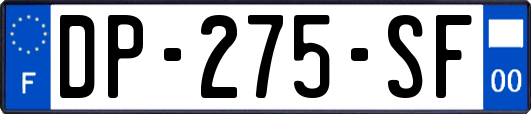 F
DP-275-SF
00